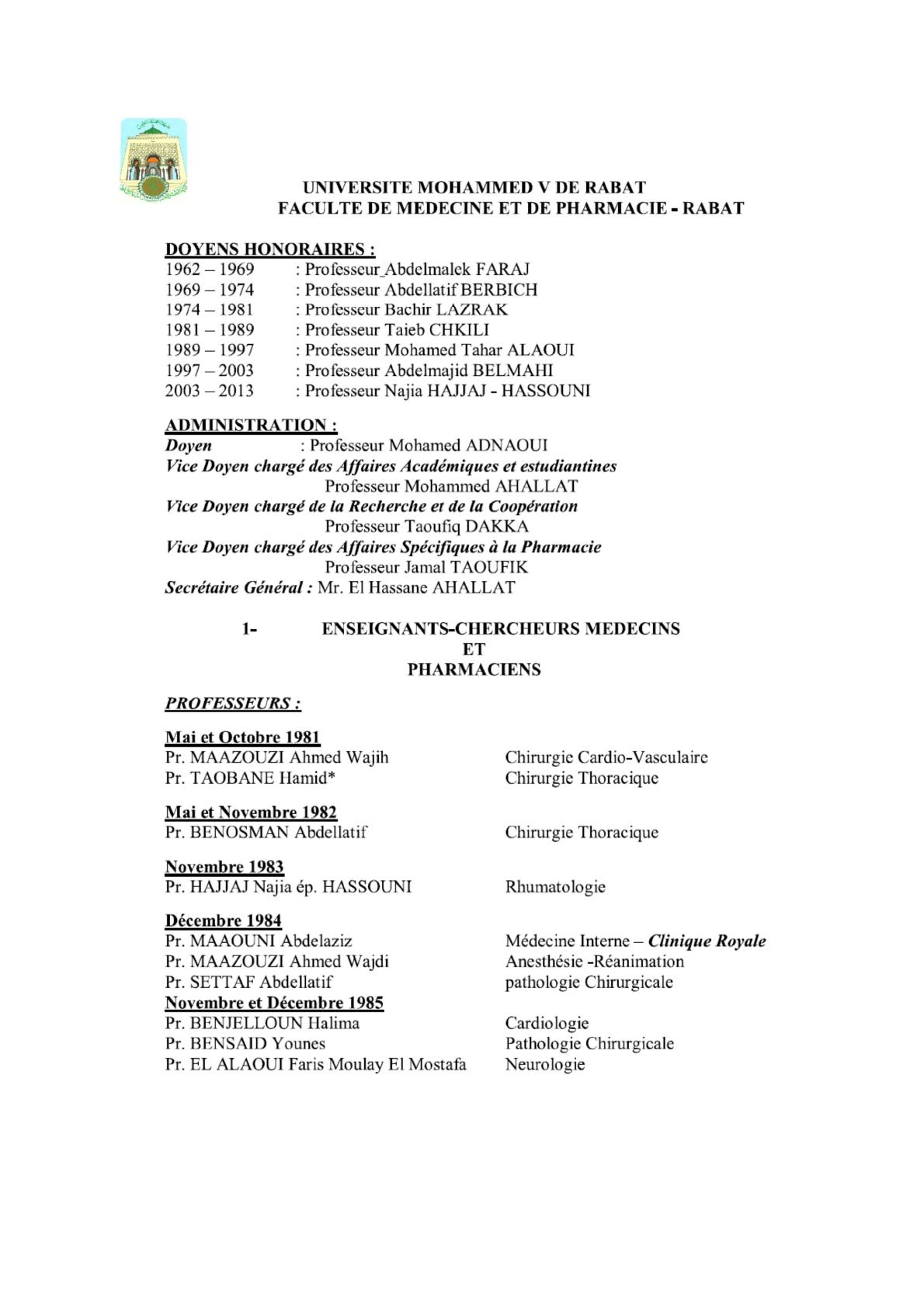 UNIVERSITE MOHAMMED V DE RABAT
FACULTE DE MEDECINE ET DE PHARMACIE - RABAT

DOYENS HONORAIRES :
1962 – 1969 : Professeur Abdelmalek FARAJ
1969 – 1974 : Professeur Abdellatif BERBICH
1974 – 1981 : Professeur Bachir LAZRAK
1981 – 1989 : Professeur Taieb CHKILI
1989 – 1997 : Professeur Mohamed Tahar ALAOUI
1997 – 2003 : Professeur Abdelmajid BELMAHI
2003 – 2013 : Professeur Najia HAJJAJ - HASSOUNI

ADMINISTRATION :
Doyen : Professeur Mohamed ADNAOUI
Vice Doyen chargé des Affaires Académiques et estudiantines
Professeur Mohammed AHALLAT
Vice Doyen chargé de la Recherche et de la Coopération
Professeur Taoufiq DAKKA
Vice Doyen chargé des Affaires Spécifiques à la Pharmacie
Professeur Jamal TAOUFIK
Secrétaire Général : Mr. El Hassane AHALLAT

1- ENSEIGNANTS-CHERCHEURS MEDECINS
ET
PHARMACIENS

PROFESSEURS :

Mai et Octobre 1981
Pr. MAAZOUZI Ahmed Wajih Chirurgie Cardio-Vasculaire
Pr. TAOBANE Hamid* Chirurgie Thoracique

Mai et Novembre 1982
Pr. BENOSMAN Abdellatif Chirurgie Thoracique

Novembre 1983
Pr. HAJJAJ Najia ép. HASSOUNI Rhumatologie

Décembre 1984
Pr. MAAOUNI Abdelaziz Médecine Interne – Clinique Royale
Pr. MAAZOUZI Ahmed Wajdi Anesthésie -Réanimation
Pr. SETTAF Abdellatif pathologie Chirurgicale
Novembre et Décembre 1985
Pr. BENJELLOUN Halima Cardiologie
Pr. BENSAID Younes Pathologie Chirurgicale
Pr. EL ALAOUI Faris Moulay El Mostafa Neurologie